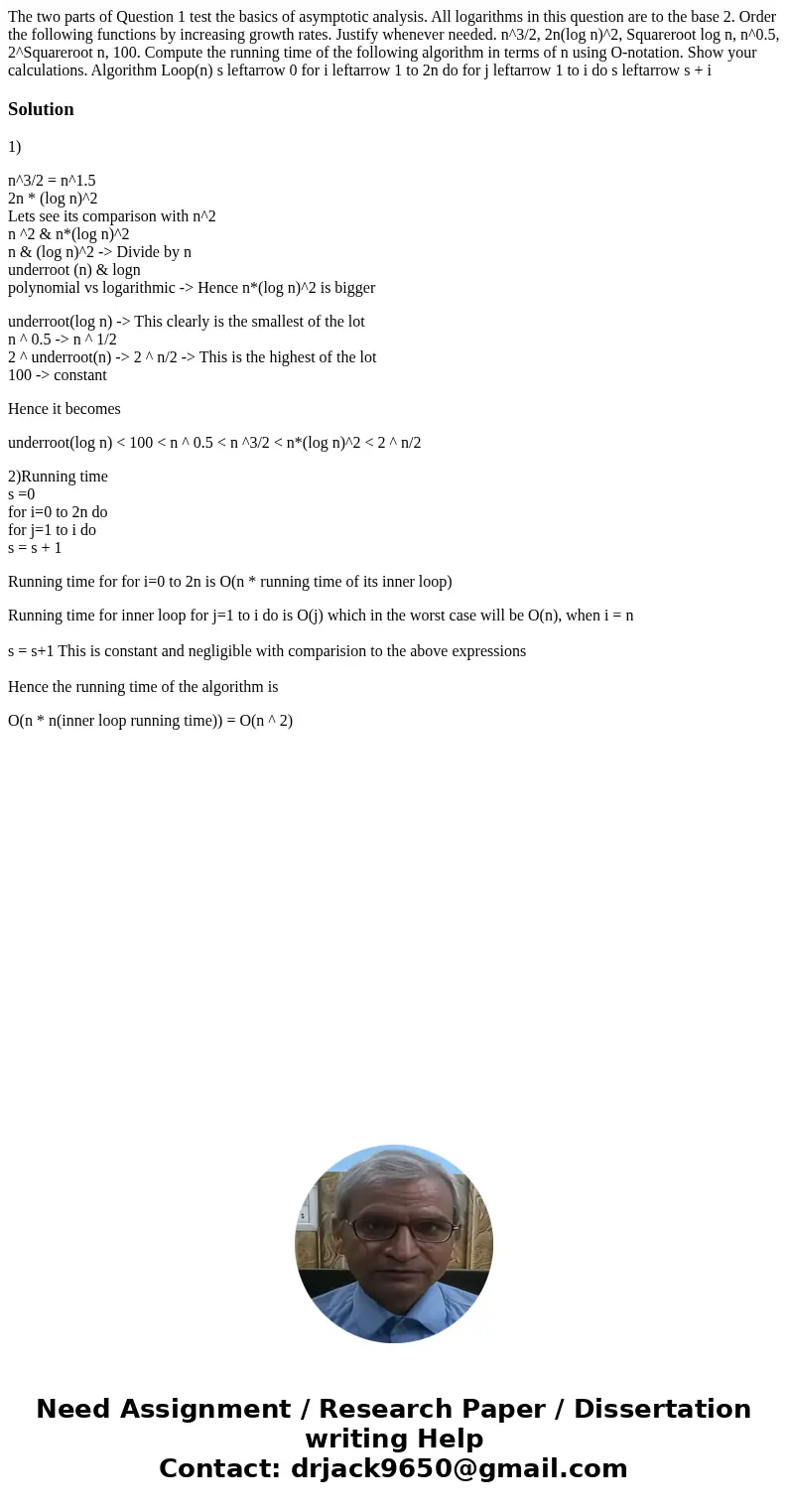 The two parts of Question 1 test the basics of asymptotic analysis. All logarithms in this question are to the base 2. Order the following functions by increasing growth rates. Justify whenever needed. n^3/2, 2n(log n)^2, Squareroot log n, n^0.5, 2^Squareroot n, 100. Compute the running time of the following algorithm in terms of n using O-notation. Show your calculations. Algorithm Loop(n) s leftarrow 0 for i leftarrow 1 to 2n do for j leftarrow 1 to i do s leftarrow s + i

Solution

1)

n^3/2 = n^1.5
2n * (log n)^2
Lets see its comparison with n^2
n ^2 & n*(log n)^2
n & (log n)^2 -> Divide by n
underroot (n) & logn
polynomial vs logarithmic -> Hence n*(log n)^2 is bigger

underroot(log n) -> This clearly is the smallest of the lot
n ^ 0.5 -> n ^ 1/2
2 ^ underroot(n) -> 2 ^ n/2 -> This is the highest of the lot
100 -> constant

Hence it becomes

underroot(log n) < 100 < n ^ 0.5 < n ^3/2 < n*(log n)^2 < 2 ^ n/2

2)Running time
s =0
for i=0 to 2n do
for j=1 to i do
s = s + 1

Running time for for i=0 to 2n is O(n * running time of its inner loop)

Running time for inner loop for j=1 to i do is O(j) which in the worst case will be O(n), when i = n

s = s+1 This is constant and negligible with comparision to the above expressions

Hence the running time of the algorithm is

O(n * n(inner loop running time)) = O(n ^ 2)

Need Assignment / Research Paper / Dissertation writing Help
Contact: drjack9650@gmail.com